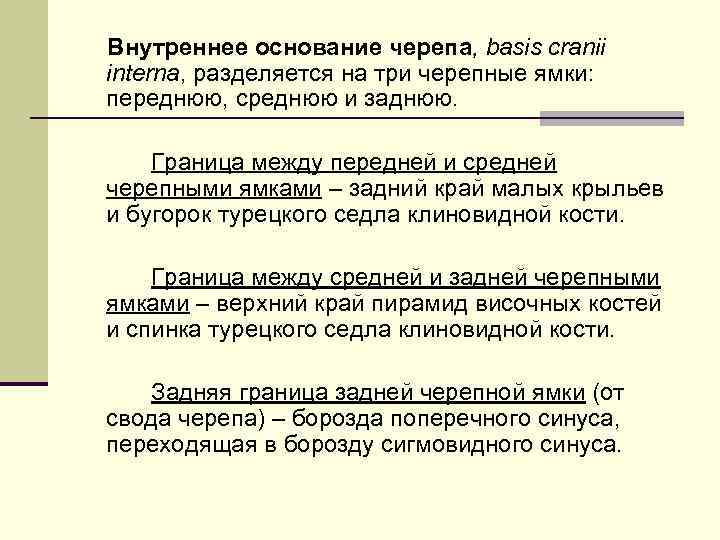 Внутреннее основание черепа, basis cranii interna, разделяется на три черепные ямки: переднюю, среднюю и заднюю.

Граница между передней и средней черепными ямками – задний край малых крыльев и бугорок турецкого седла клиновидной кости.

Граница между средней и задней черепными ямками – верхний край пирамид височных костей и спинка турецкого седла клиновидной кости.

Задняя граница задней черепной ямки (от свода черепа) – борозда поперечного синуса, переходящая в борозду сигмовидного синуса.